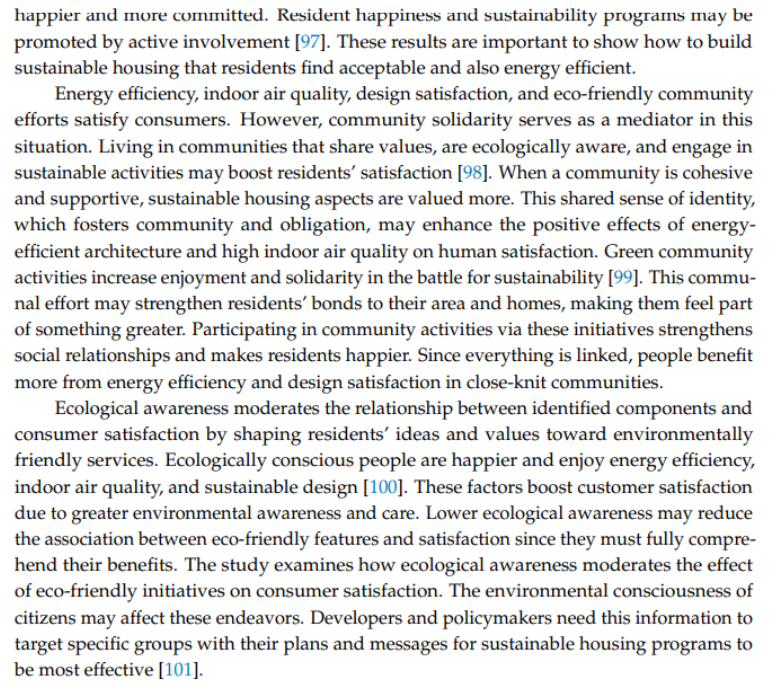 happier and more committed. Resident happiness and sustainability programs may be promoted by active involvement [97]. These results are important to show how to build sustainable housing that residents find acceptable and also energy efficient.

Energy efficiency, indoor air quality, design satisfaction, and eco-friendly community efforts satisfy consumers. However, community solidarity serves as a mediator in this situation. Living in communities that share values, are ecologically aware, and engage in sustainable activities may boost residents' satisfaction [98]. When a community is cohesive and supportive, sustainable housing aspects are valued more. This shared sense of identity, which fosters community and obligation, may enhance the positive effects of energy-efficient architecture and high indoor air quality on human satisfaction. Green community activities increase enjoyment and solidarity in the battle for sustainability [99]. This communal effort may strengthen residents' bonds to their area and homes, making them feel part of something greater. Participating in community activities via these initiatives strengthens social relationships and makes residents happier. Since everything is linked, people benefit more from energy efficiency and design satisfaction in close-knit communities.

Ecological awareness moderates the relationship between identified components and consumer satisfaction by shaping residents' ideas and values toward environmentally friendly services. Ecologically conscious people are happier and enjoy energy efficiency, indoor air quality, and sustainable design [100]. These factors boost customer satisfaction due to greater environmental awareness and care. Lower ecological awareness may reduce the association between eco-friendly features and satisfaction since they must fully comprehend their benefits. The study examines how ecological awareness moderates the effect of eco-friendly initiatives on consumer satisfaction. The environmental consciousness of citizens may affect these endeavors. Developers and policymakers need this information to target specific groups with their plans and messages for sustainable housing programs to be most effective [101].